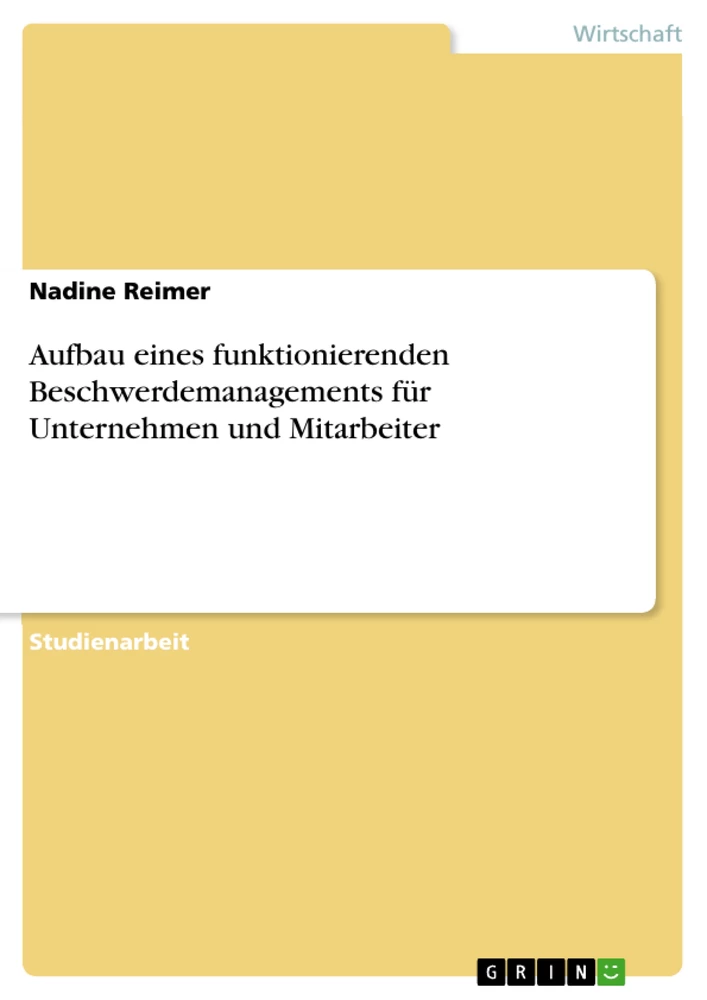 Wirtschaft

Nadine Reimer

Aufbau eines funktionierenden Beschwerdemanagements für Unternehmen und Mitarbeiter

Studienarbeit

GRIN